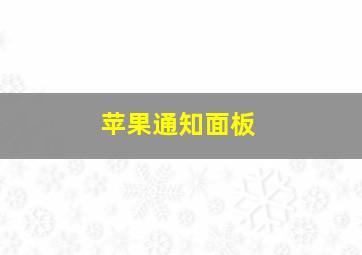 苹果通知面板